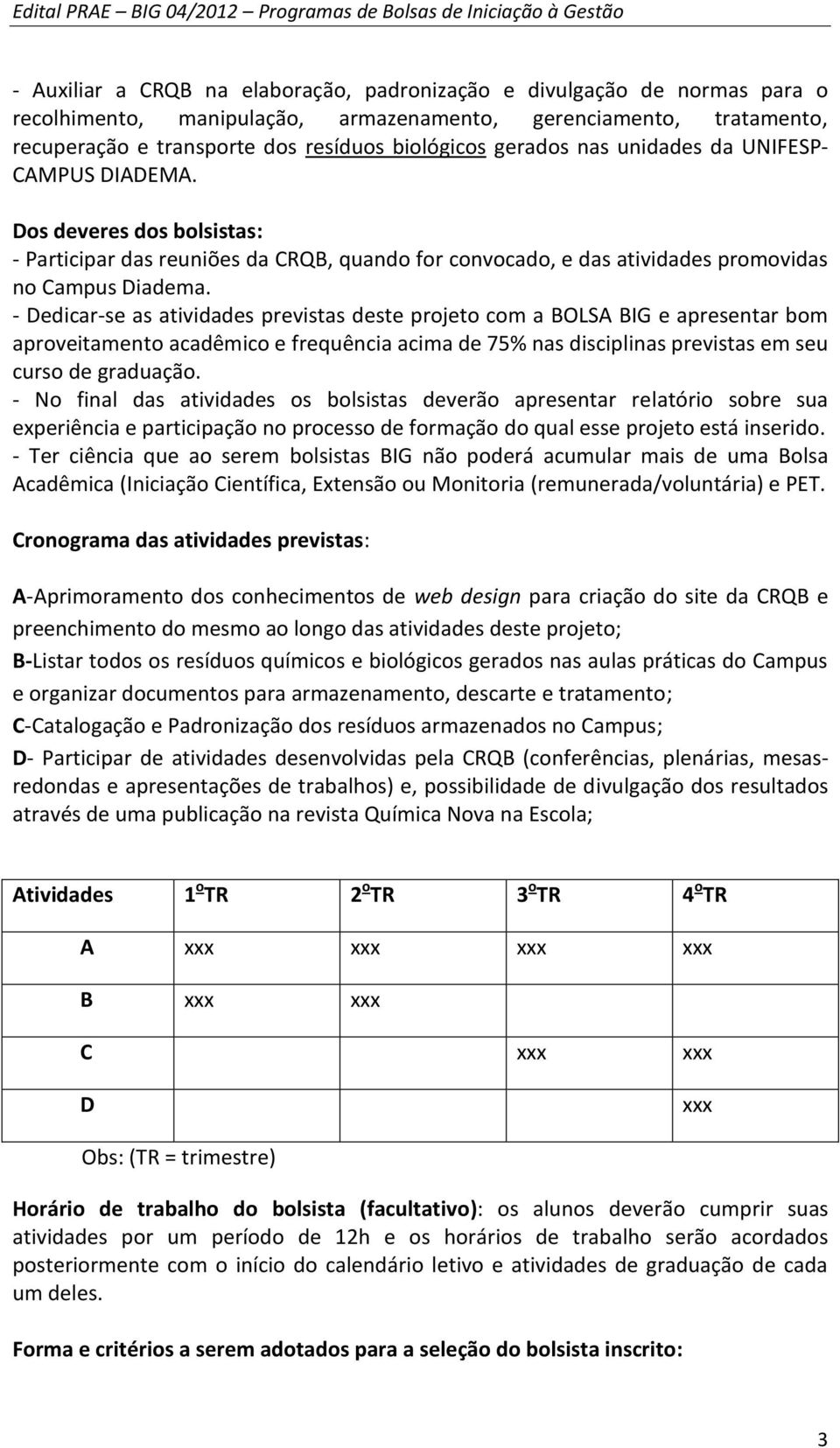 Edital PRAE – BIG 04/2012 – Programas de Bolsas de Iniciação à Gestão

- Auxiliar a CRQB na elaboração, padronização e divulgação de normas para o recolhimento, manipulação, armazenamento, gerenciamento, tratamento, recuperação e transporte dos resíduos biológicos gerados nas unidades da UNIFESP-CAMPUS DIADEMA.

Dos deveres dos bolsistas:
- Participar das reuniões da CRQB, quando for convocado, e das atividades promovidas no Campus Diadema.
- Dedicar-se as atividades previstas deste projeto com a BOLSA BIG e apresentar bom aproveitamento acadêmico e frequência acima de 75% nas disciplinas previstas em seu curso de graduação.
- No final das atividades os bolsistas deverão apresentar relatório sobre sua experiência e participação no processo de formação do qual esse projeto está inserido.
- Ter ciência que ao serem bolsistas BIG não poderá acumular mais de uma Bolsa Acadêmica (Iniciação Científica, Extensão ou Monitoria (remunerada/voluntária) e PET.

Cronograma das atividades previstas:

A-Aprimoramento dos conhecimentos de web design para criação do site da CRQB e preenchimento do mesmo ao longo das atividades deste projeto;
B-Listar todos os resíduos químicos e biológicos gerados nas aulas práticas do Campus e organizar documentos para armazenamento, descarte e tratamento;
C-Catalogação e Padronização dos resíduos armazenados no Campus;
D- Participar de atividades desenvolvidas pela CRQB (conferências, plenárias, mesas-redondas e apresentações de trabalhos) e, possibilidade de divulgação dos resultados através de uma publicação na revista Química Nova na Escola;

| Atividades | 1º TR | 2º TR | 3º TR | 4º TR |
|---|---|---|---|---|
| A | xxx | xxx | xxx | xxx |
| B | xxx | xxx | | |
| C | | | xxx | xxx |
| D | | | | xxx |

Obs: (TR = trimestre)

Horário de trabalho do bolsista (facultativo): os alunos deverão cumprir suas atividades por um período de 12h e os horários de trabalho serão acordados posteriormente com o início do calendário letivo e atividades de graduação de cada um deles.

Forma e critérios a serem adotados para a seleção do bolsista inscrito:

3